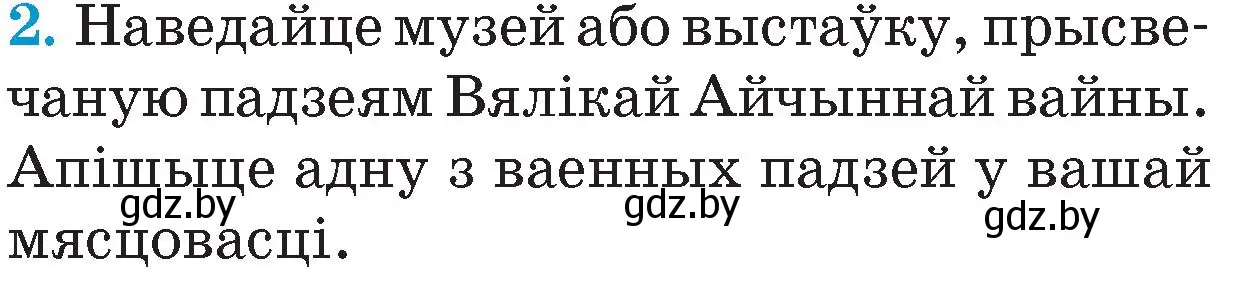 2. Наведайце музей або выстаўку, прысвечаную падзеям Вялікай Айчыннай вайны. Апішыце адну з ваенных падзей у вашай мясцовасці.

gdz.by gdz.by gdz.by